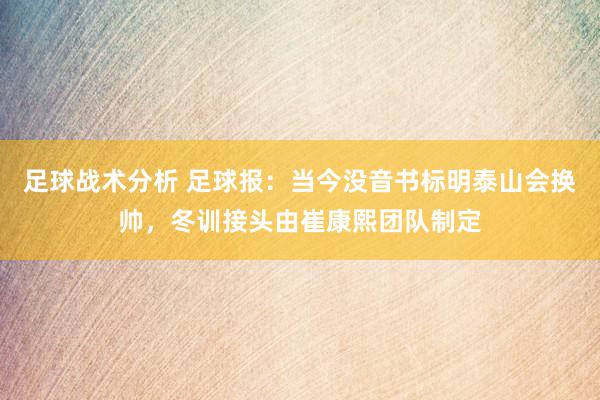 足球战术分析 足球报：当今没音书标明泰山会换帅，冬训接头由崔康熙团队制定